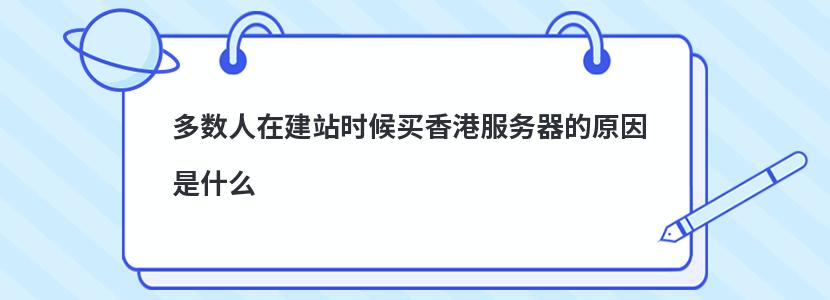 多数人在建站时候买香港服务器的原因是什么